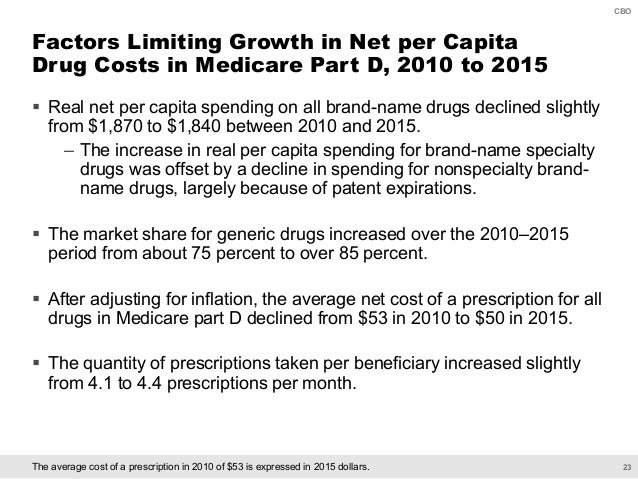 CBO

Factors Limiting Growth in Net per Capita Drug Costs in Medicare Part D, 2010 to 2015

▪ Real net per capita spending on all brand-name drugs declined slightly from \$1,870 to \$1,840 between 2010 and 2015.

– The increase in real per capita spending for brand-name specialty drugs was offset by a decline in spending for nonspecialty brand-name drugs, largely because of patent expirations.

▪ The market share for generic drugs increased over the 2010–2015 period from about 75 percent to over 85 percent.

▪ After adjusting for inflation, the average net cost of a prescription for all drugs in Medicare part D declined from \$53 in 2010 to \$50 in 2015.

▪ The quantity of prescriptions taken per beneficiary increased slightly from 4.1 to 4.4 prescriptions per month.

The average cost of a prescription in 2010 of \$53 is expressed in 2015 dollars.

23